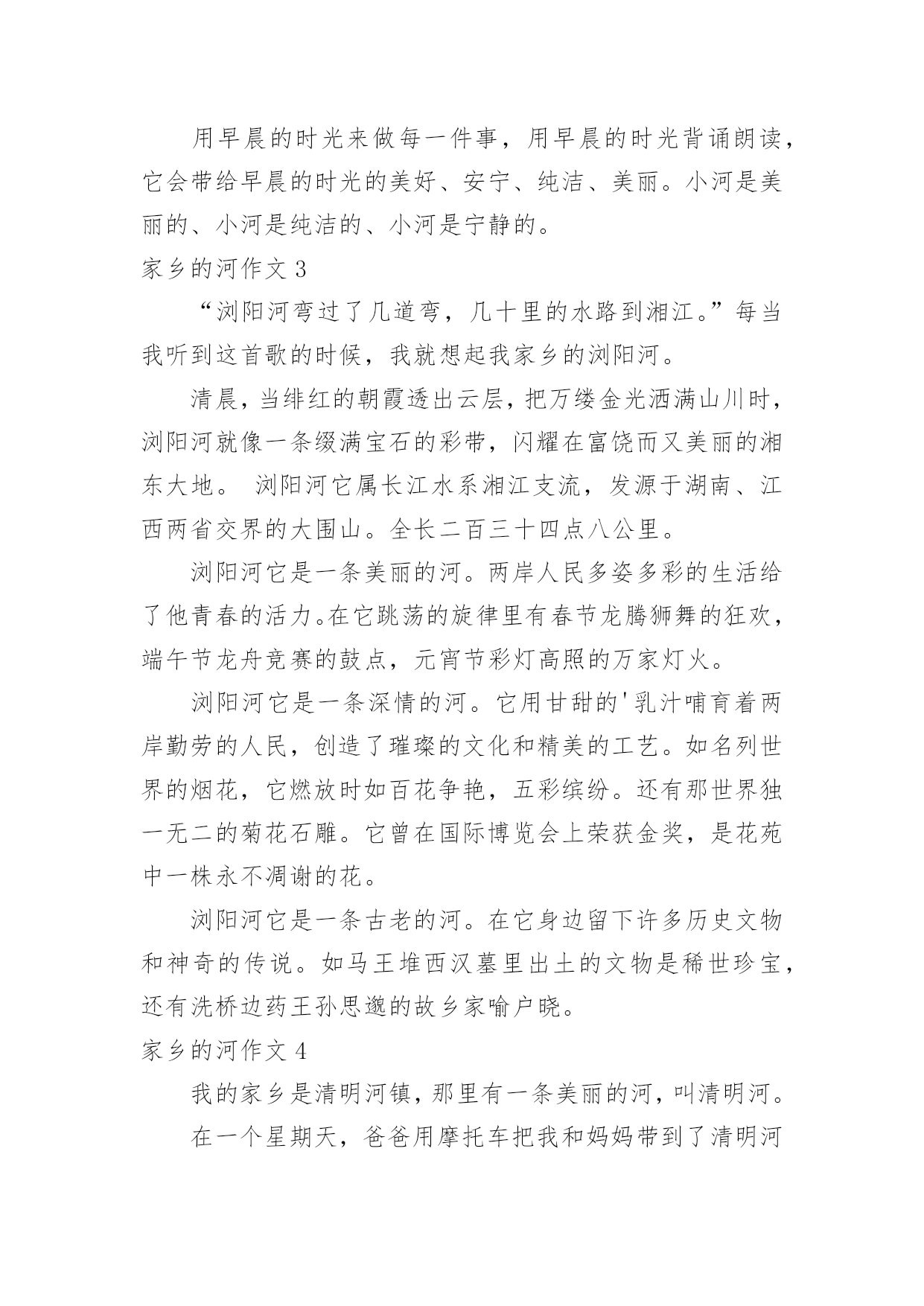 用早晨的时光来做每一件事，用早晨的时光背诵朗读，它会带给早晨的时光的美好、安宁、纯洁、美丽。小河是美丽的、小河是纯洁的、小河是宁静的。

家乡的河作文 3

“浏阳河弯过了几道弯，几十里的水路到湘江。”每当我听到这首歌的时候，我就想起我家乡的浏阳河。

清晨，当绯红的朝霞透出云层，把万缕金光洒满山川时，浏阳河就像一条缀满宝石的彩带，闪耀在富饶而又美丽的湘东大地。 浏阳河它属长江水系湘江支流，发源于湖南、江西两省交界的大围山。全长二百三十四点八公里。

浏阳河它是一条美丽的河。两岸人民多姿多彩的生活给了他青春的活力。在它跳荡的旋律里有春节龙腾狮舞的狂欢，端午节龙舟竞赛的鼓点，元宵节彩灯高照的万家灯火。

浏阳河它是一条深情的河。它用甘甜的'乳汁哺育着两岸勤劳的人民，创造了璀璨的文化和精美的工艺。如名列世界的烟花，它燃放时如百花争艳，五彩缤纷。还有那世界独一无二的菊花石雕。它曾在国际博览会上荣获金奖，是花苑中一株永不凋谢的花。

浏阳河它是一条古老的河。在它身边留下许多历史文物和神奇的传说。如马王堆西汉墓里出土的文物是稀世珍宝，还有洗桥边药王孙思邈的故乡家喻户晓。

家乡的河作文 4

我的家乡是清明河镇，那里有一条美丽的河，叫清明河。

在一个星期天，爸爸用摩托车把我和妈妈带到了清明河